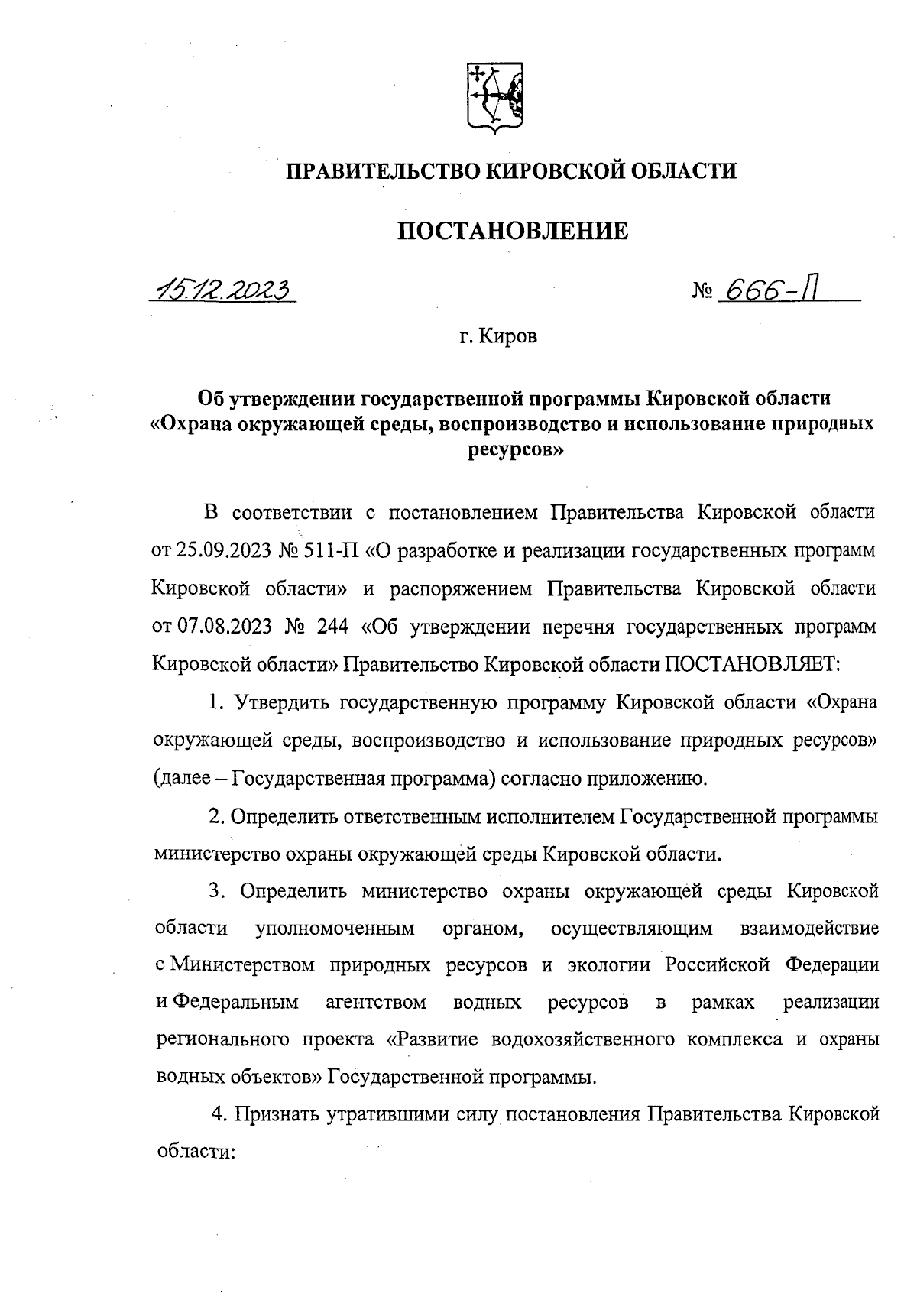 ПРАВИТЕЛЬСТВО КИРОВСКОЙ ОБЛАСТИ

ПОСТАНОВЛЕНИЕ

15.12.2023 № 666-П

г. Киров

Об утверждении государственной программы Кировской области «Охрана окружающей среды, воспроизводство и использование природных ресурсов»

В соответствии с постановлением Правительства Кировской области от 25.09.2023 № 511-П «О разработке и реализации государственных программ Кировской области» и распоряжением Правительства Кировской области от 07.08.2023 № 244 «Об утверждении перечня государственных программ Кировской области» Правительство Кировской области ПОСТАНОВЛЯЕТ:

1. Утвердить государственную программу Кировской области «Охрана окружающей среды, воспроизводство и использование природных ресурсов» (далее – Государственная программа) согласно приложению.

2. Определить ответственным исполнителем Государственной программы министерство охраны окружающей среды Кировской области.

3. Определить министерство охраны окружающей среды Кировской области уполномоченным органом, осуществляющим взаимодействие с Министерством природных ресурсов и экологии Российской Федерации и Федеральным агентством водных ресурсов в рамках реализации регионального проекта «Развитие водохозяйственного комплекса и охраны водных объектов» Государственной программы.

4. Признать утратившими силу постановления Правительства Кировской области: